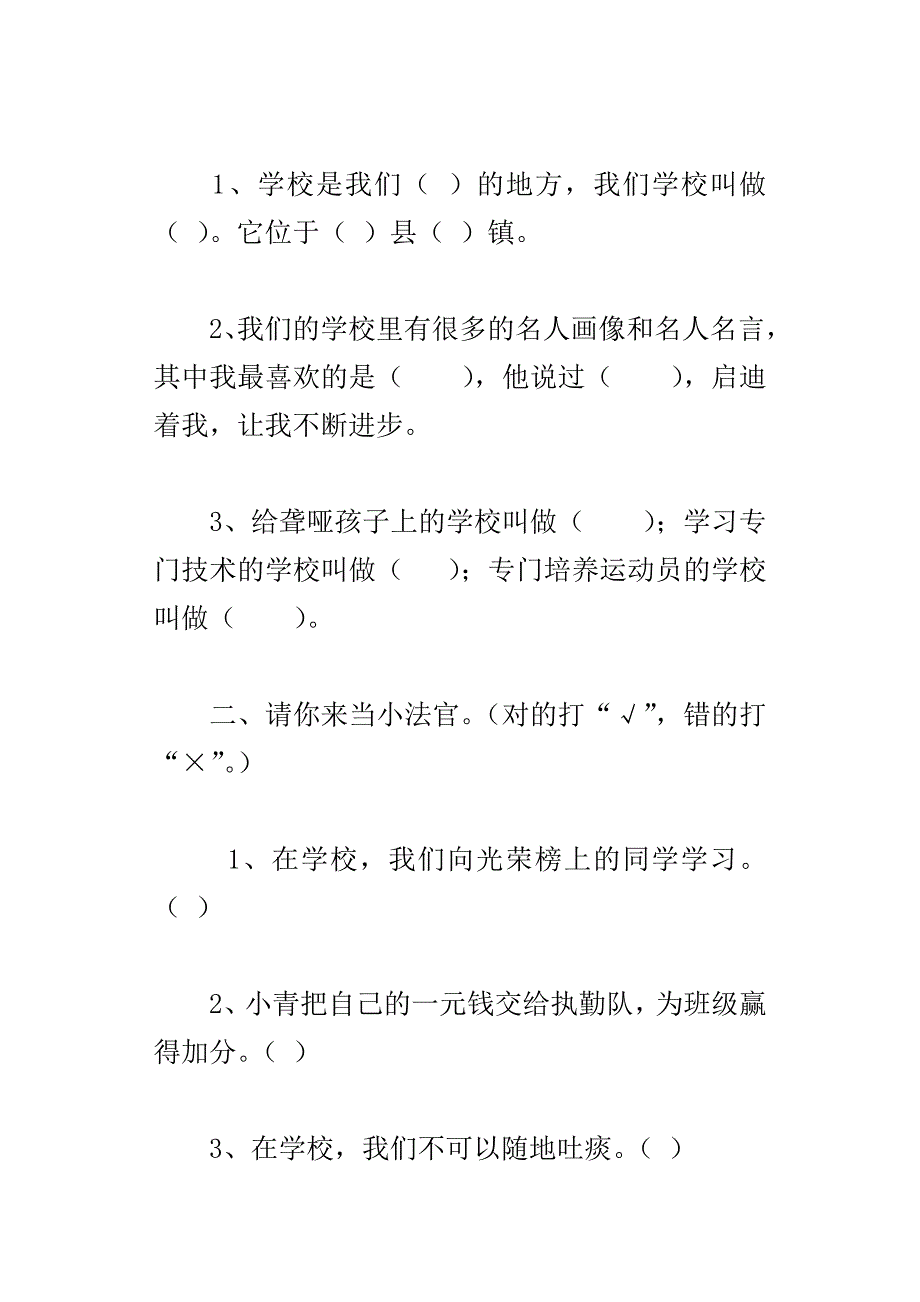 1、学校是我们（ ）的地方，我们学校叫做（ ）。它位于（ ）县（ ）镇。

2、我们的学校里有很多的名人画像和名人名言，其中我最喜欢的是（　　），他说过（　　），启迪着我，让我不断进步。

3、给聋哑孩子上的学校叫做（　　）；学习专门技术的学校叫做（　　）；专门培养运动员的学校叫做（　　）。

二、请你来当小法官。（对的打“√”，错的打“×”。）

1、在学校，我们向光荣榜上的同学学习。（ ）

2、小青把自己的一元钱交给执勤队，为班级赢得加分。（ ）

3、在学校，我们不可以随地吐痰。（ ）